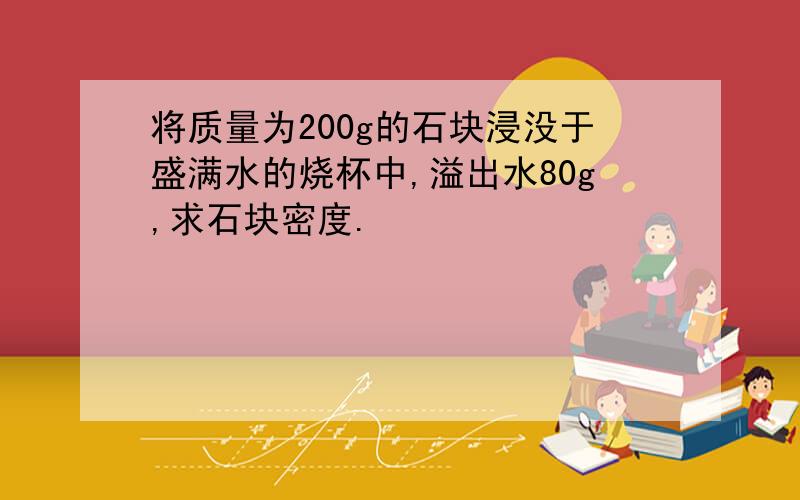 将质量为200g的石块浸没于盛满水的烧杯中,溢出水80g,求石块密度.